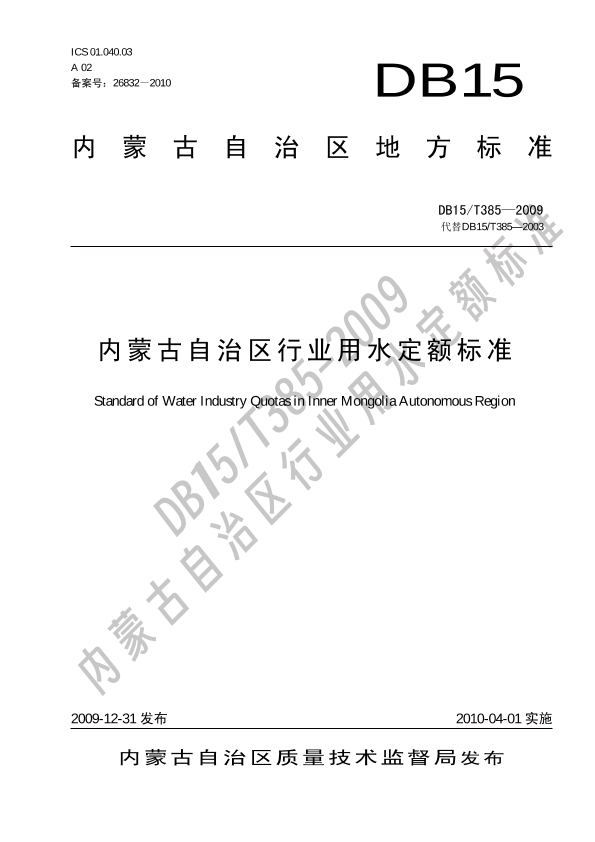 ICS 01.040.03
A 02
备案号：26832－2010

DB15

内蒙古自治区地方标准

DB15/T385—2009
代替DB15/T385—2003

内蒙古自治区行业用水定额标准

Standard of Water Industry Quotas in Inner Mongolia Autonomous Region

DB15/T385-2009
内蒙古自治区行业用水定额标准

2009-12-31 发布

2010-04-01 实施

内蒙古自治区质量技术监督局发布